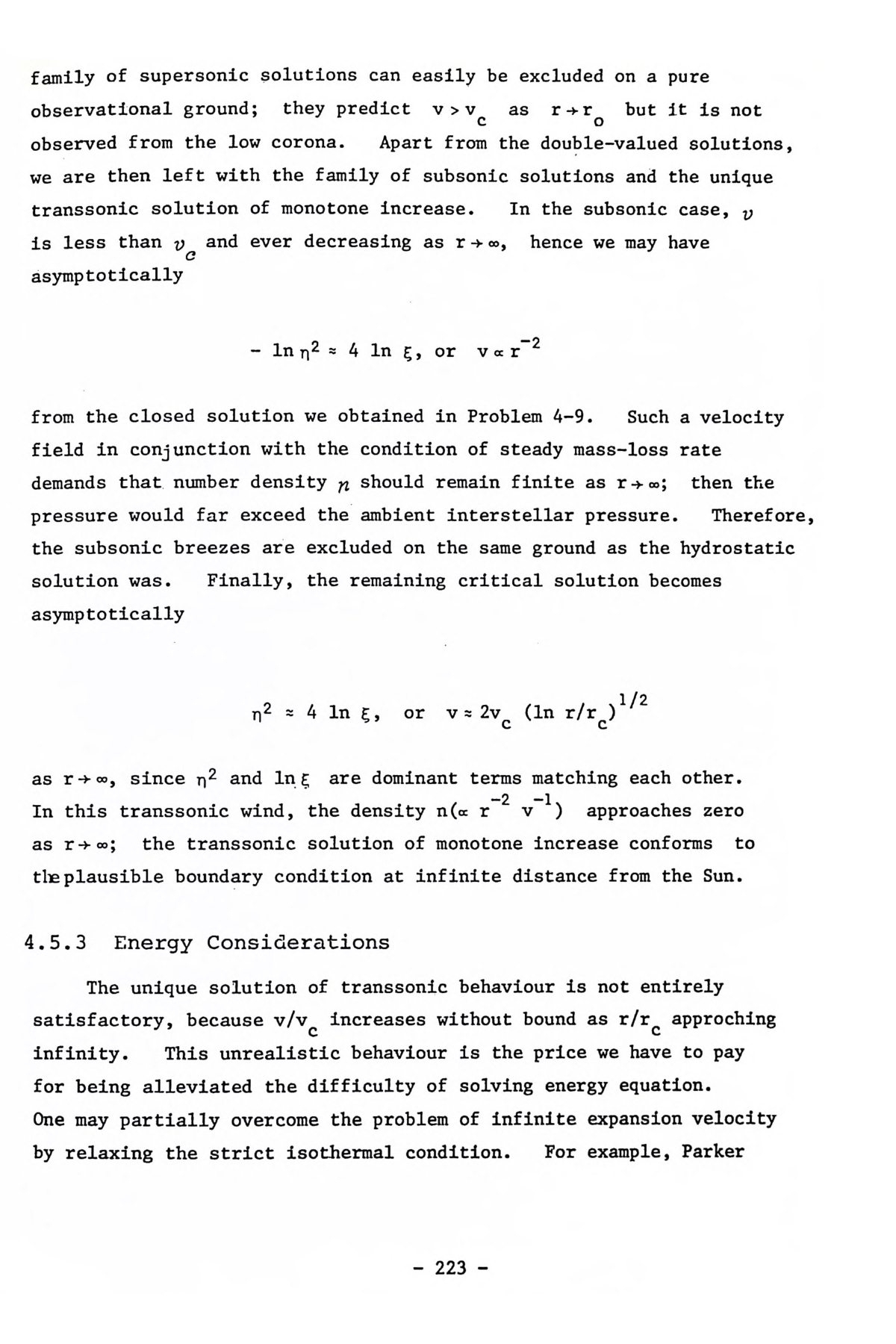 family of supersonic solutions can easily be excluded on a pure observational ground; they predict $v > v_c$ as $r \to r_o$ but it is not observed from the low corona. Apart from the double-valued solutions, we are then left with the family of subsonic solutions and the unique transsonic solution of monotone increase. In the subsonic case, $v$ is less than $v_c$ and ever decreasing as $r \to \infty$, hence we may have asymptotically

$- \ln \eta^2 \approx 4 \ln \xi$, or $v \propto r^{-2}$

from the closed solution we obtained in Problem 4-9. Such a velocity field in conjunction with the condition of steady mass-loss rate demands that number density $n$ should remain finite as $r \to \infty$; then the pressure would far exceed the ambient interstellar pressure. Therefore, the subsonic breezes are excluded on the same ground as the hydrostatic solution was. Finally, the remaining critical solution becomes asymptotically

$\eta^2 \approx 4 \ln \xi$, or $v \approx 2v_c (\ln r/r_c)^{1/2}$

as $r \to \infty$, since $\eta^2$ and $\ln \xi$ are dominant terms matching each other. In this transsonic wind, the density $n(\propto r^{-2} v^{-1})$ approaches zero as $r \to \infty$; the transsonic solution of monotone increase conforms to the plausible boundary condition at infinite distance from the Sun.

4.5.3 Energy Considerations

The unique solution of transsonic behaviour is not entirely satisfactory, because $v/v_c$ increases without bound as $r/r_c$ approching infinity. This unrealistic behaviour is the price we have to pay for being alleviated the difficulty of solving energy equation. One may partially overcome the problem of infinite expansion velocity by relaxing the strict isothermal condition. For example, Parker

- 223 -